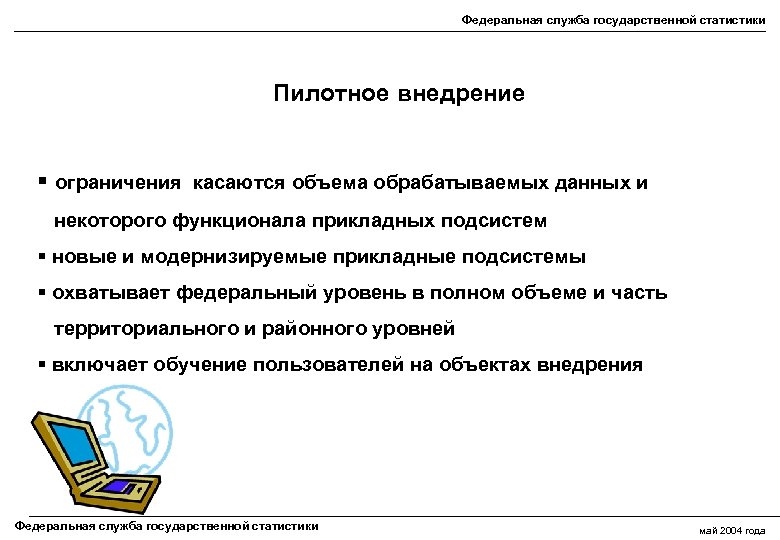 Федеральная служба государственной статистики

Пилотное внедрение

▪ ограничения касаются объема обрабатываемых данных и некоторого функционала прикладных подсистем

▪ новые и модернизируемые прикладные подсистемы

▪ охватывает федеральный уровень в полном объеме и часть территориального и районного уровней

▪ включает обучение пользователей на объектах внедрения

Федеральная служба государственной статистики

май 2004 года